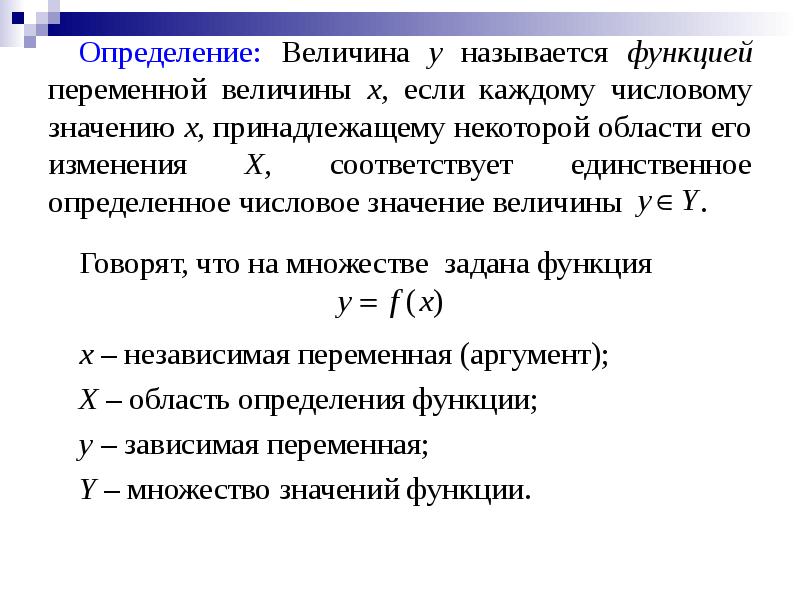 Определение: Величина $y$ называется функцией переменной величины $x$, если каждому числовому значению $x$, принадлежащему некоторой области его изменения $X$, соответствует единственное определенное числовое значение величины $y \in Y$.

Говорят, что на множестве задана функция
$y = f(x)$

$x$ – независимая переменная (аргумент);

$X$ – область определения функции;

$y$ – зависимая переменная;

$Y$ – множество значений функции.